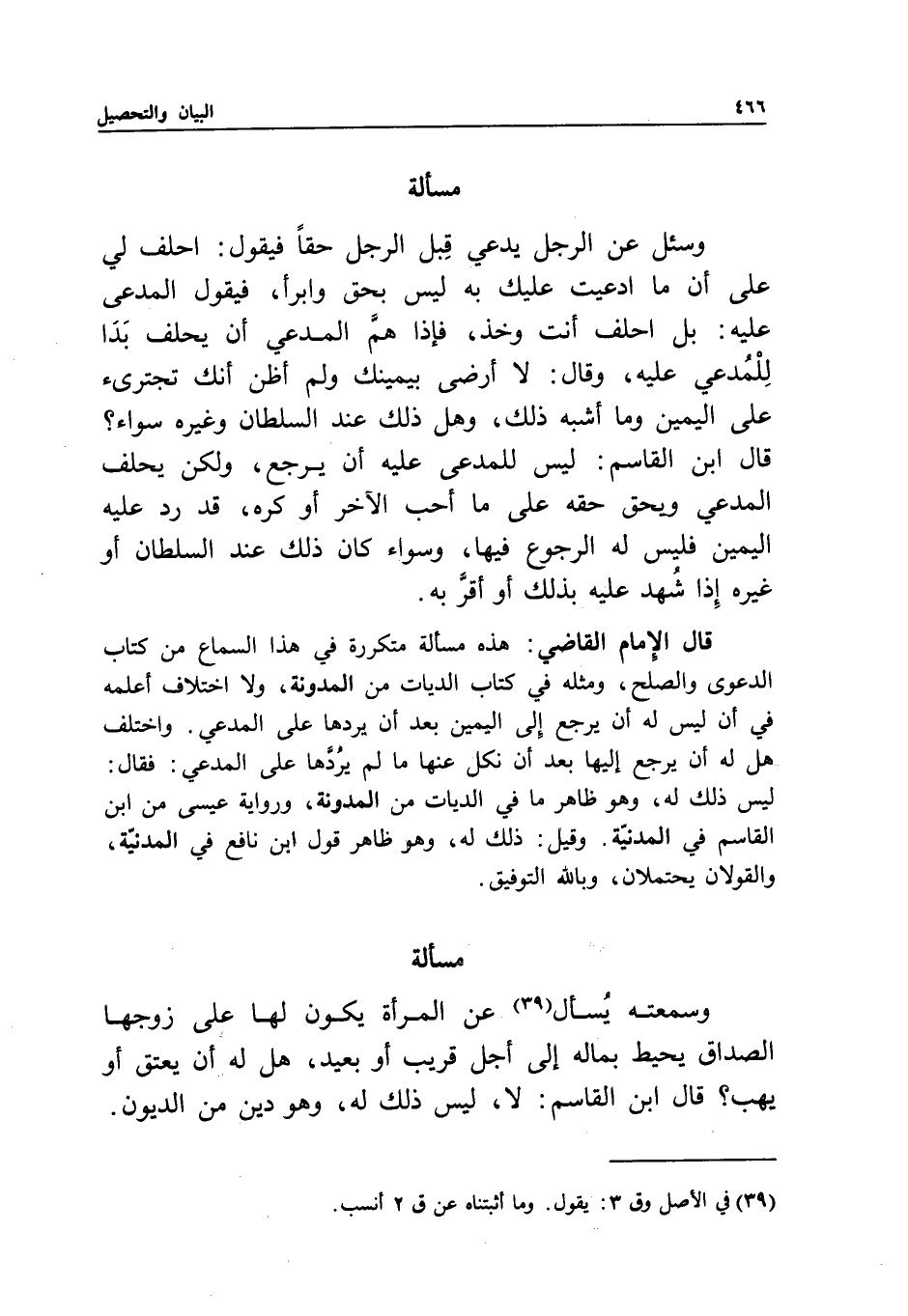 ٤٦٦ البيان والتحصيل

مسألة

وسئل عن الرجل يدعي قِبل الرجل حقاً فيقول: احلف لي على أن ما ادعيت عليك به ليس بحق وابرأ، فيقول المدعى عليه: بل احلف أنت وخذ، فإذا همَّ المدعي أن يحلف بَدَا لِلْمُدعي عليه، وقال: لا أرضى بيمينك ولم أظن أنك تجترىء على اليمين وما أشبه ذلك، وهل ذلك عند السلطان وغيره سواء؟ قال ابن القاسم: ليس للمدعى عليه أن يرجع، ولكن يحلف المدعي ويحق حقه على ما أحب الآخر أو كره، قد رد عليه اليمين فليس له الرجوع فيها، وسواء كان ذلك عند السلطان أو غيره إذا شُهد عليه بذلك أو أقرَّ به.

قال الإمام القاضي: هذه مسألة متكررة في هذا السماع من كتاب الدعوى والصلح، ومثله في كتاب الديات من المدونة، ولا اختلاف أعلمه في أن ليس له أن يرجع إلى اليمين بعد أن يردها على المدعي. واختلف هل له أن يرجع إليها بعد أن نكل عنها ما لم يرُدَّها على المدعي: فقال: ليس ذلك له، وهو ظاهر ما في الديات من المدونة، ورواية عيسى من ابن القاسم في المدنيّة. وقيل: ذلك له، وهو ظاهر قول ابن نافع في المدنيّة، والقولان يحتملان، وبالله التوفيق.

مسألة

وسمعته يُسأل(٣٩) عن المرأة يكون لها على زوجها الصداق يحيط بماله إلى أجل قريب أو بعيد، هل له أن يعتق أو يهب؟ قال ابن القاسم: لا، ليس ذلك له، وهو دين من الديون.

(٣٩) في الأصل وق ٣: يقول. وما أثبتناه عن ق ٢ أنسب.